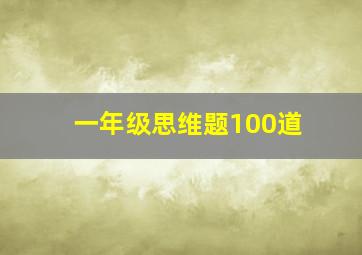 一年级思维题100道